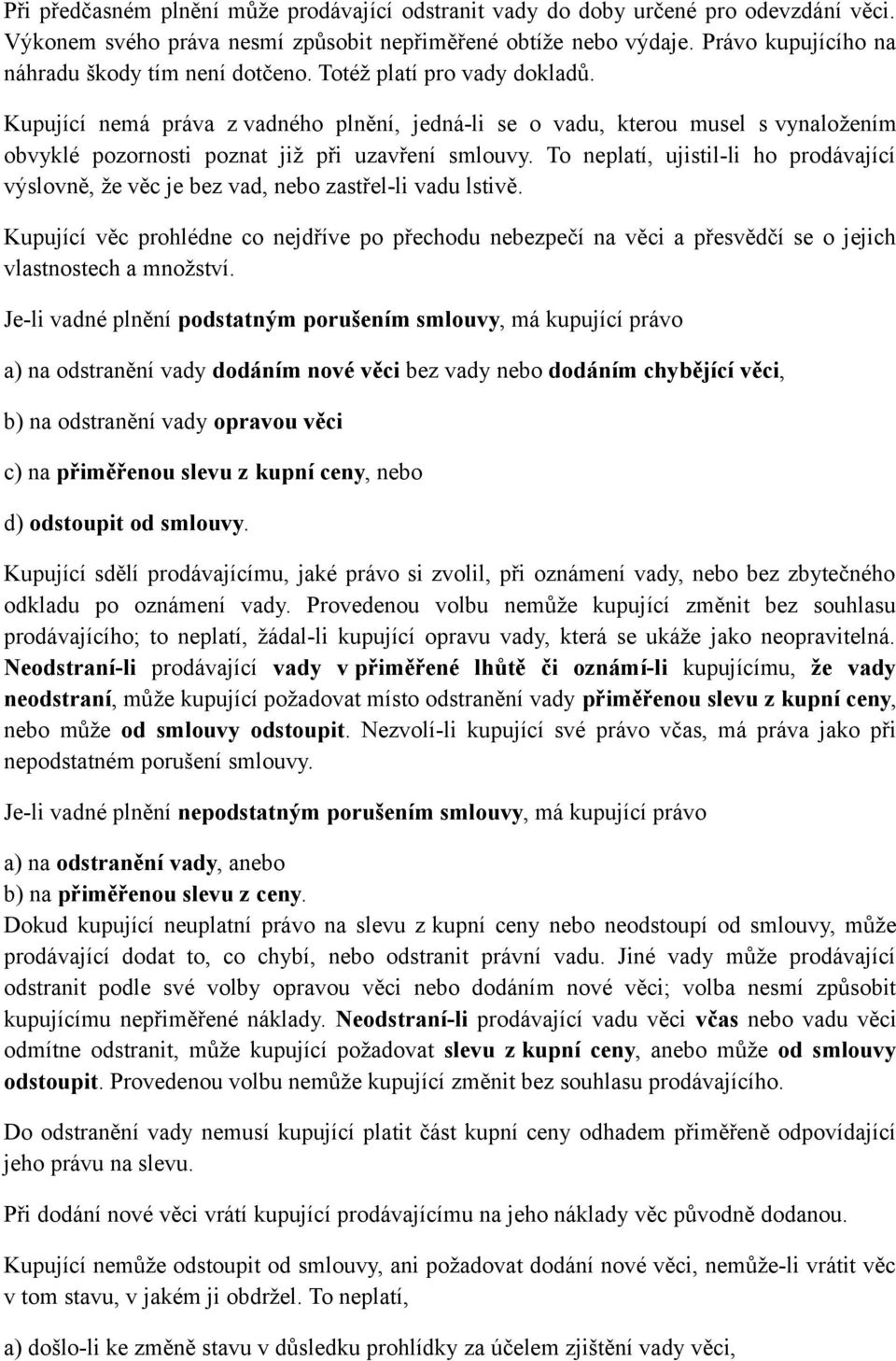 Při předčasném plnění může prodávající odstranit vady do doby určené pro odevzdání věci. Výkonem svého práva nesmí způsobit nepřiměřené obtíže nebo výdaje. Právo kupujícího na náhradu škody tím není dotčeno. Totéž platí pro vady dokladů.

Kupující nemá práva z vadného plnění, jedná-li se o vadu, kterou musel s vynaložením obvyklé pozornosti poznat již při uzavření smlouvy. To neplatí, ujistil-li ho prodávající výslovně, že věc je bez vad, nebo zastřel-li vadu lstivě.

Kupující věc prohlédne co nejdříve po přechodu nebezpečí na věci a přesvědčí se o jejich vlastnostech a množství.

Je-li vadné plnění podstatným porušením smlouvy, má kupující právo

a) na odstranění vady dodáním nové věci bez vady nebo dodáním chybějící věci,

b) na odstranění vady opravou věci

c) na přiměřenou slevu z kupní ceny, nebo

d) odstoupit od smlouvy.

Kupující sdělí prodávajícímu, jaké právo si zvolil, při oznámení vady, nebo bez zbytečného odkladu po oznámení vady. Provedenou volbu nemůže kupující změnit bez souhlasu prodávajícího; to neplatí, žádal-li kupující opravu vady, která se ukáže jako neopravitelná. Neodstraní-li prodávající vady v přiměřené lhůtě či oznámí-li kupujícímu, že vady neodstraní, může kupující požadovat místo odstranění vady přiměřenou slevu z kupní ceny, nebo může od smlouvy odstoupit. Nezvolí-li kupující své právo včas, má práva jako při nepodstatném porušení smlouvy.

Je-li vadné plnění nepodstatným porušením smlouvy, má kupující právo

a) na odstranění vady, anebo
b) na přiměřenou slevu z ceny.
Dokud kupující neuplatní právo na slevu z kupní ceny nebo neodstoupí od smlouvy, může prodávající dodat to, co chybí, nebo odstranit právní vadu. Jiné vady může prodávající odstranit podle své volby opravou věci nebo dodáním nové věci; volba nesmí způsobit kupujícímu nepřiměřené náklady. Neodstraní-li prodávající vadu věci včas nebo vadu věci odmítne odstranit, může kupující požadovat slevu z kupní ceny, anebo může od smlouvy odstoupit. Provedenou volbu nemůže kupující změnit bez souhlasu prodávajícího.

Do odstranění vady nemusí kupující platit část kupní ceny odhadem přiměřeně odpovídající jeho právu na slevu.

Při dodání nové věci vrátí kupující prodávajícímu na jeho náklady věc původně dodanou.

Kupující nemůže odstoupit od smlouvy, ani požadovat dodání nové věci, nemůže-li vrátit věc v tom stavu, v jakém ji obdržel. To neplatí,

a) došlo-li ke změně stavu v důsledku prohlídky za účelem zjištění vady věci,